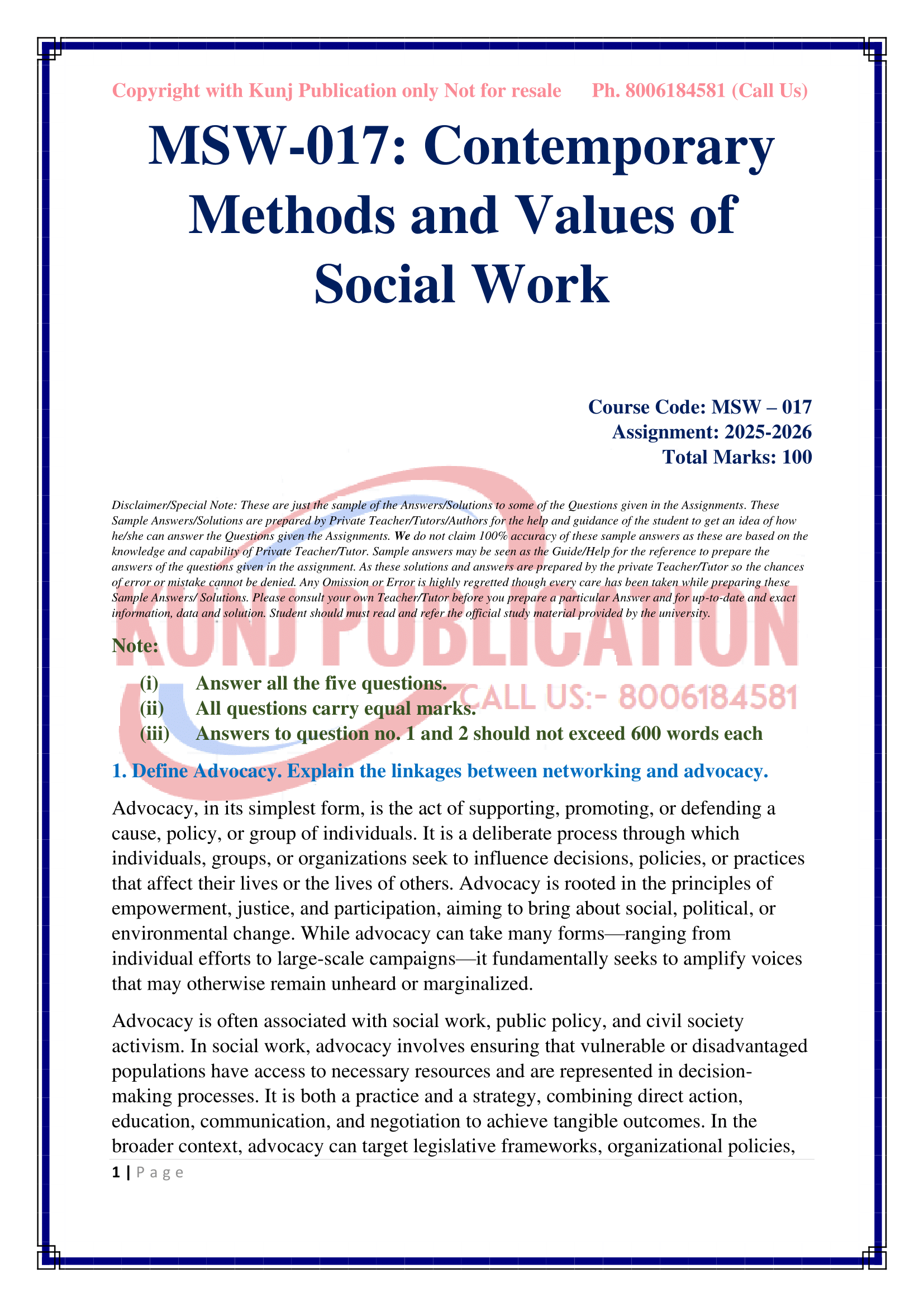 Copyright with Kunj Publication only Not for resale Ph. 8006184581 (Call Us)

MSW-017: Contemporary Methods and Values of Social Work

Course Code: MSW – 017
Assignment: 2025-2026
Total Marks: 100

Disclaimer/Special Note: These are just the sample of the Answers/Solutions to some of the Questions given in the Assignments. These Sample Answers/Solutions are prepared by Private Teacher/Tutors/Authors for the help and guidance of the student to get an idea of how he/she can answer the Questions given the Assignments. We do not claim 100% accuracy of these sample answers as these are based on the knowledge and capability of Private Teacher/Tutor. Sample answers may be seen as the Guide/Help for the reference to prepare the answers of the questions given in the assignment. As these solutions and answers are prepared by the private Teacher/Tutor so the chances of error or mistake cannot be denied. Any Omission or Error is highly regretted though every care has been taken while preparing these Sample Answers/ Solutions. Please consult your own Teacher/Tutor before you prepare a particular Answer and for up-to-date and exact information, data and solution. Student should must read and refer the official study material provided by the university.

KUNJ PUBLICATION
CALL US:- 8006184581

Note:
(i) Answer all the five questions.
(ii) All questions carry equal marks.
(iii) Answers to question no. 1 and 2 should not exceed 600 words each

1. Define Advocacy. Explain the linkages between networking and advocacy.

Advocacy, in its simplest form, is the act of supporting, promoting, or defending a cause, policy, or group of individuals. It is a deliberate process through which individuals, groups, or organizations seek to influence decisions, policies, or practices that affect their lives or the lives of others. Advocacy is rooted in the principles of empowerment, justice, and participation, aiming to bring about social, political, or environmental change. While advocacy can take many forms—ranging from individual efforts to large-scale campaigns—it fundamentally seeks to amplify voices that may otherwise remain unheard or marginalized.

Advocacy is often associated with social work, public policy, and civil society activism. In social work, advocacy involves ensuring that vulnerable or disadvantaged populations have access to necessary resources and are represented in decision-making processes. It is both a practice and a strategy, combining direct action, education, communication, and negotiation to achieve tangible outcomes. In the broader context, advocacy can target legislative frameworks, organizational policies,

1 | P a g e